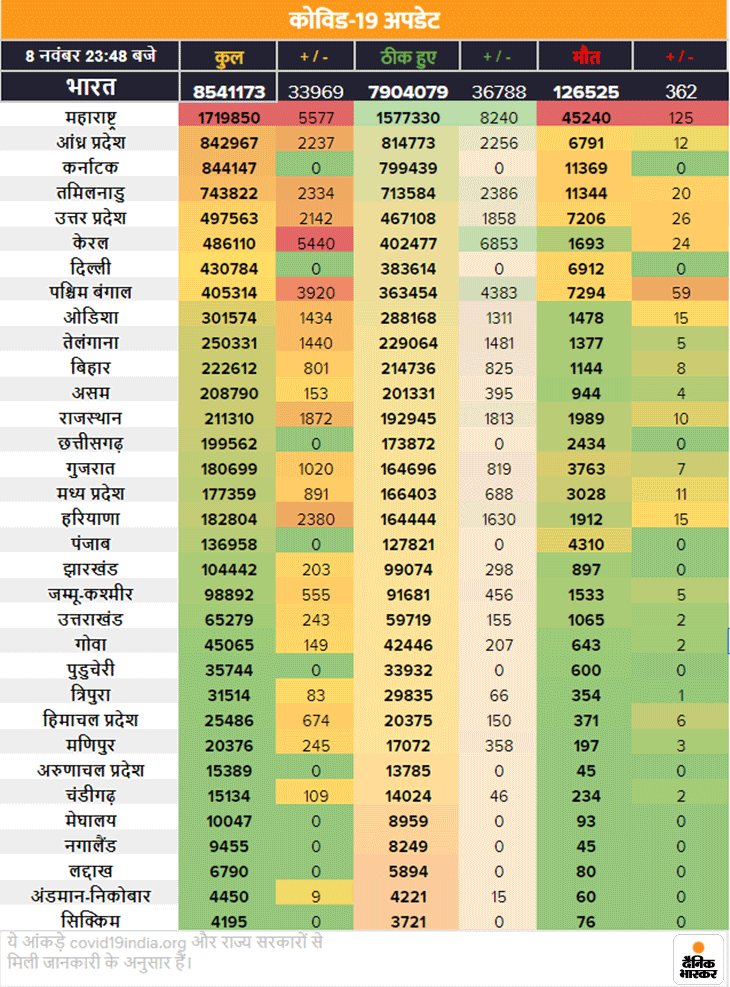 कोविड-19 अपडेट

| 8 नवंबर 23:48 बजे | कुल | + / - | ठीक हुए | + / - | मौत | + / - |
|---|---|---|---|---|---|---|
| भारत | 8541173 | 33969 | 7904079 | 36788 | 126525 | 362 |
| महाराष्ट्र | 1719850 | 5577 | 1577330 | 8240 | 45240 | 125 |
| आंध्र प्रदेश | 842967 | 2237 | 814773 | 2256 | 6791 | 12 |
| कर्नाटक | 844147 | 0 | 799439 | 0 | 11369 | 0 |
| तमिलनाडु | 743822 | 2334 | 713584 | 2386 | 11344 | 20 |
| उत्तर प्रदेश | 497563 | 2142 | 467108 | 1858 | 7206 | 26 |
| केरल | 486110 | 5440 | 402477 | 6853 | 1693 | 24 |
| दिल्ली | 430784 | 0 | 383614 | 0 | 6912 | 0 |
| पश्चिम बंगाल | 405314 | 3920 | 363454 | 4383 | 7294 | 59 |
| ओडिशा | 301574 | 1434 | 288168 | 1311 | 1478 | 15 |
| तेलंगाना | 250331 | 1440 | 229064 | 1481 | 1377 | 5 |
| बिहार | 222612 | 801 | 214736 | 825 | 1144 | 8 |
| असम | 208790 | 153 | 201331 | 395 | 944 | 4 |
| राजस्थान | 211310 | 1872 | 192945 | 1813 | 1989 | 10 |
| छत्तीसगढ़ | 199562 | 0 | 173872 | 0 | 2434 | 0 |
| गुजरात | 180699 | 1020 | 164696 | 819 | 3763 | 7 |
| मध्य प्रदेश | 177359 | 891 | 166403 | 688 | 3028 | 11 |
| हरियाणा | 182804 | 2380 | 164444 | 1630 | 1912 | 15 |
| पंजाब | 136958 | 0 | 127821 | 0 | 4310 | 0 |
| झारखंड | 104442 | 203 | 99074 | 298 | 897 | 0 |
| जम्मू-कश्मीर | 98892 | 555 | 91681 | 456 | 1533 | 5 |
| उत्तराखंड | 65279 | 243 | 59719 | 155 | 1065 | 2 |
| गोवा | 45065 | 149 | 42446 | 207 | 643 | 2 |
| पुडुचेरी | 35744 | 0 | 33932 | 0 | 600 | 0 |
| त्रिपुरा | 31514 | 83 | 29835 | 66 | 354 | 1 |
| हिमाचल प्रदेश | 25486 | 674 | 20375 | 150 | 371 | 6 |
| मणिपुर | 20376 | 245 | 17072 | 358 | 197 | 3 |
| अरुणाचल प्रदेश | 15389 | 0 | 13785 | 0 | 45 | 0 |
| चंडीगढ़ | 15134 | 109 | 14024 | 46 | 234 | 2 |
| मेघालय | 10047 | 0 | 8959 | 0 | 93 | 0 |
| नगालैंड | 9455 | 0 | 8249 | 0 | 45 | 0 |
| लद्दाख | 6790 | 0 | 5894 | 0 | 80 | 0 |
| अंडमान-निकोबार | 4450 | 9 | 4221 | 15 | 60 | 0 |
| सिक्किम | 4195 | 0 | 3721 | 0 | 76 | 0 |

ये आंकड़े covid19india.org और राज्य सरकारों से मिली जानकारी के अनुसार हैं।

दैनिक भास्कर